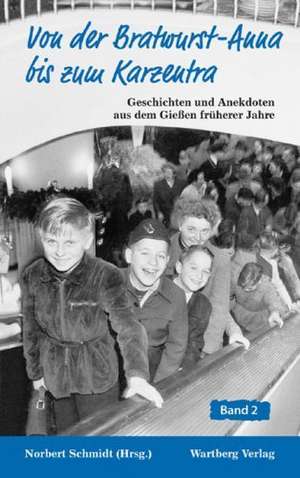 Von der Bratwurst-Anna bis zum Karzentra

Geschichten und Anekdoten aus dem Gießen früherer Jahre

Band 2

Norbert Schmidt (Hrsg.)

Wartberg Verlag